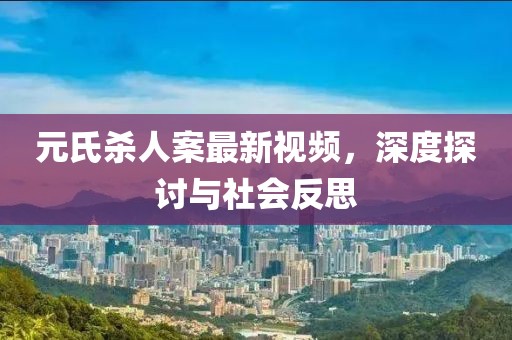 元氏杀人案最新视频，深度探讨与社会反思